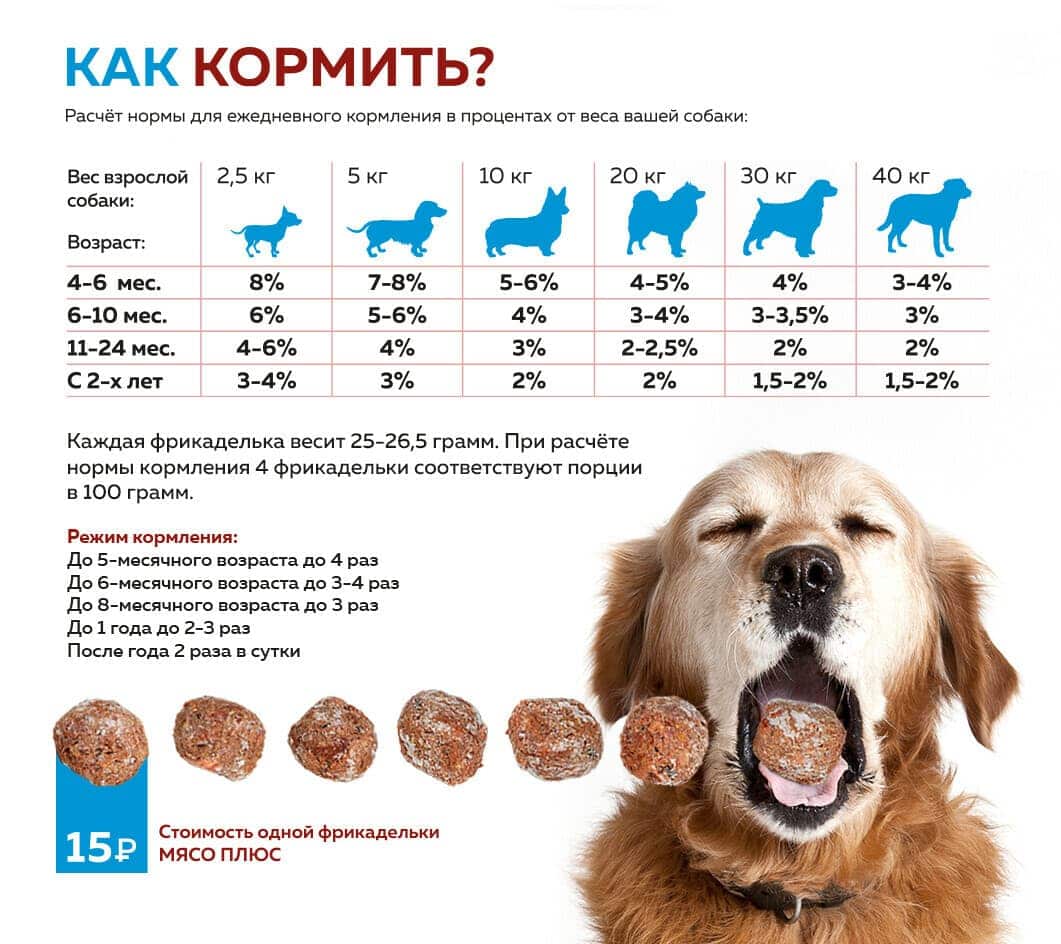 КАК КОРМИТЬ?

Расчёт нормы для ежедневного кормления в процентах от веса вашей собаки:

| Вес взрослой собаки: Возраст: | 2,5 кг | 5 кг | 10 кг | 20 кг | 30 кг | 40 кг |
|---|---|---|---|---|---|---|
| 4-6 мес. | 8% | 7-8% | 5-6% | 4-5% | 4% | 3-4% |
| 6-10 мес. | 6% | 5-6% | 4% | 3-4% | 3-3,5% | 3% |
| 11-24 мес. | 4-6% | 4% | 3% | 2-2,5% | 2% | 2% |
| С 2-х лет | 3-4% | 3% | 2% | 2% | 1,5-2% | 1,5-2% |

Каждая фрикаделька весит 25-26,5 грамм. При расчёте нормы кормления 4 фрикадельки соответствуют порции в 100 грамм.

Режим кормления:
До 5-месячного возраста до 4 раз
До 6-месячного возраста до 3-4 раз
До 8-месячного возраста до 3 раз
До 1 года до 2-3 раз
После года 2 раза в сутки

15₽ Стоимость одной фрикадельки МЯСО ПЛЮС